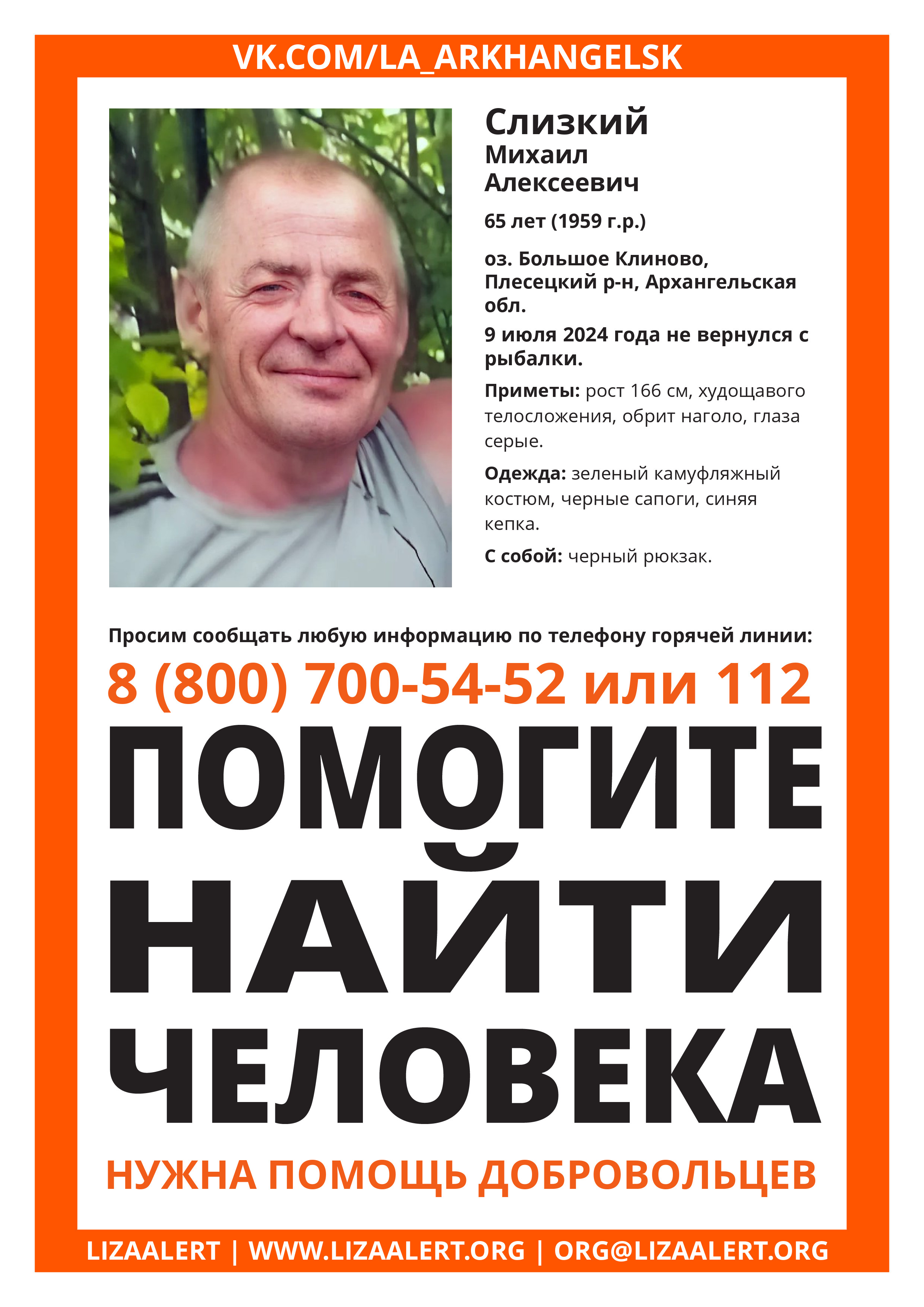 VK.COM/LA_ARKHANGELSK

Слизкий
Михаил
Алексеевич

65 лет (1959 г.р.)

оз. Большое Клиново, Плесецкий р-н, Архангельская обл.

9 июля 2024 года не вернулся с рыбалки.

Приметы: рост 166 см, худощавого телосложения, обрит наголо, глаза серые.

Одежда: зеленый камуфляжный костюм, черные сапоги, синяя кепка.

С собой: черный рюкзак.

Просим сообщать любую информацию по телефону горячей линии:

8 (800) 700-54-52 или 112

ПОМОГИТЕ НАЙТИ ЧЕЛОВЕКА

НУЖНА ПОМОЩЬ ДОБРОВОЛЬЦЕВ

LIZAALERT | WWW.LIZAALERT.ORG | ORG@LIZAALERT.ORG